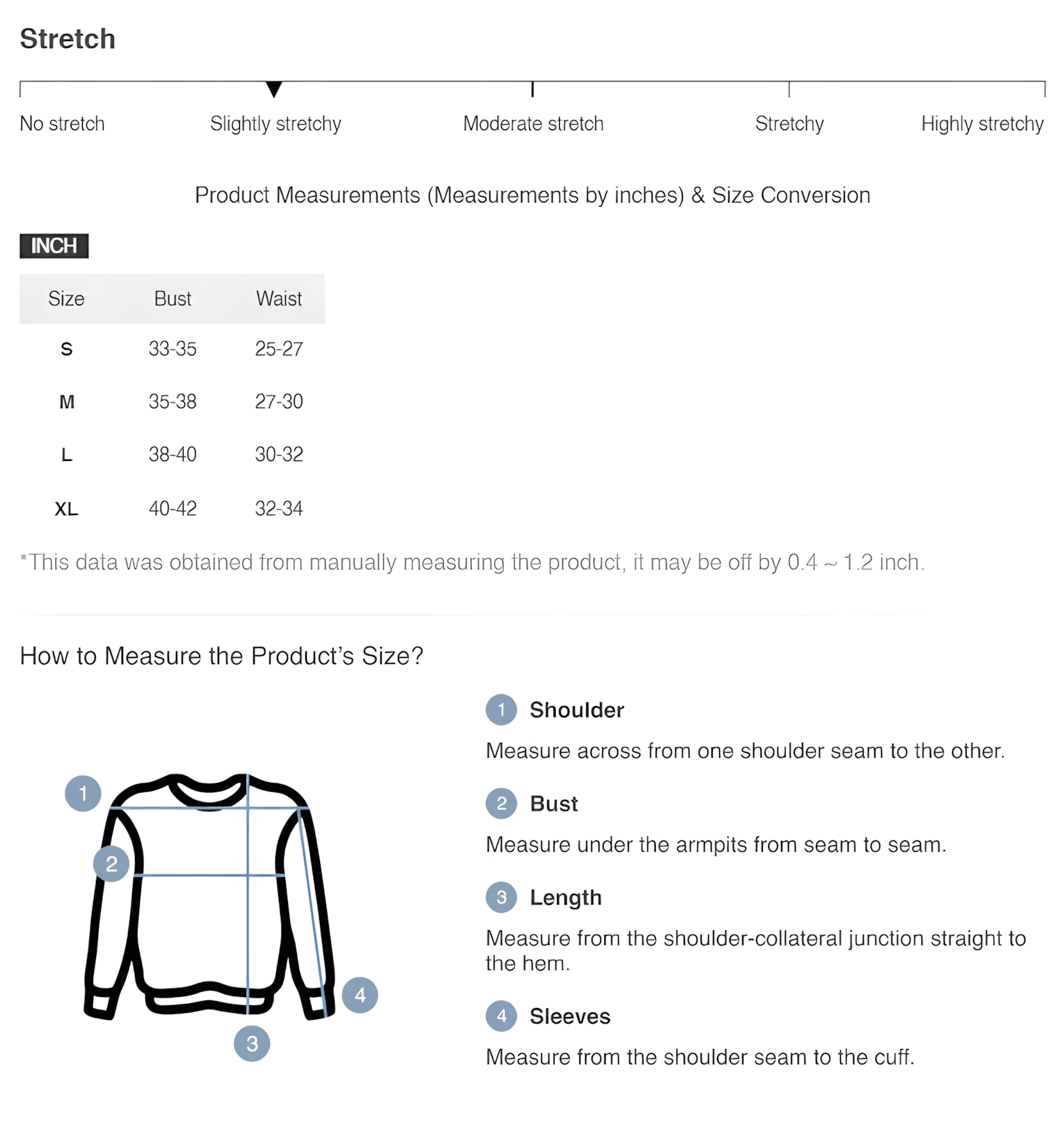 Stretch

No stretch Slightly stretchy Moderate stretch Stretchy Highly stretchy

Product Measurements (Measurements by inches) & Size Conversion

INCH

| Size | Bust | Waist |
|---|---|---|
| S | 33-35 | 25-27 |
| M | 35-38 | 27-30 |
| L | 38-40 | 30-32 |
| XL | 40-42 | 32-34 |

*This data was obtained from manually measuring the product, it may be off by 0.4 ~ 1.2 inch.

How to Measure the Product's Size?

1
2
4
3

1 Shoulder
Measure across from one shoulder seam to the other.

2 Bust
Measure under the armpits from seam to seam.

3 Length
Measure from the shoulder-collateral junction straight to the hem.

4 Sleeves
Measure from the shoulder seam to the cuff.